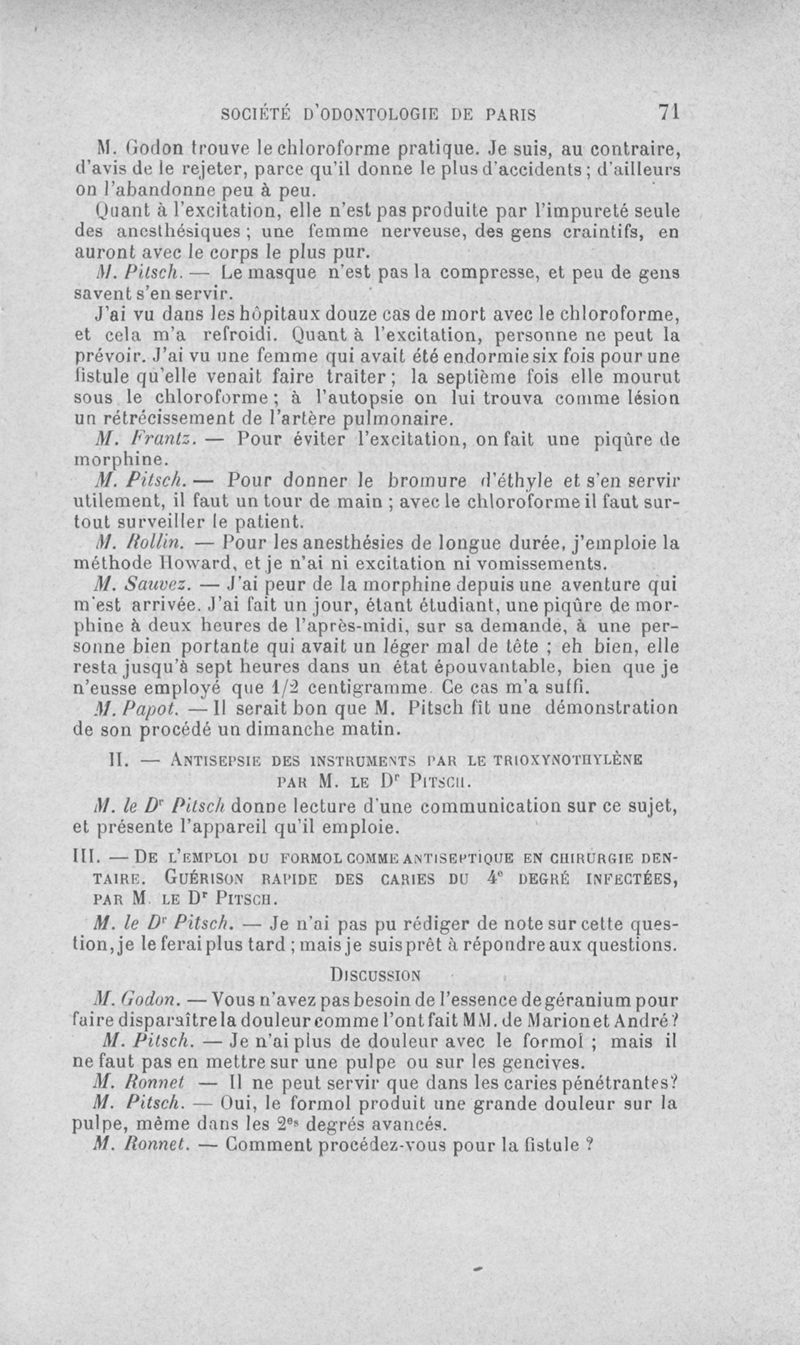 SOCIÉTÉ D'ODONTOLOGIE DE PARIS 71

M. Godon trouve le chloroforme pratique. Je suis, au contraire, d'avis de le rejeter, parce qu'il donne le plus d'accidents ; d'ailleurs on l'abandonne peu à peu.

Quant à l'excitation, elle n'est pas produite par l'impureté seule des anesthésiques ; une femme nerveuse, des gens craintifs, en auront avec le corps le plus pur.

M. Pitsch. — Le masque n'est pas la compresse, et peu de gens savent s'en servir.

J'ai vu dans les hôpitaux douze cas de mort avec le chloroforme, et cela m'a refroidi. Quant à l'excitation, personne ne peut la prévoir. J'ai vu une femme qui avait été endormie six fois pour une fistule qu'elle venait faire traiter ; la septième fois elle mourut sous le chloroforme ; à l'autopsie on lui trouva comme lésion un rétrécissement de l'artère pulmonaire.

M. Frantz. — Pour éviter l'excitation, on fait une piqûre de morphine.

M. Pitsch. — Pour donner le bromure d'éthyle et s'en servir utilement, il faut un tour de main ; avec le chloroforme il faut surtout surveiller le patient.

M. Rollin. — Pour les anesthésies de longue durée, j'emploie la méthode Howard, et je n'ai ni excitation ni vomissements.

M. Sauvez. — J'ai peur de la morphine depuis une aventure qui m'est arrivée. J'ai fait un jour, étant étudiant, une piqûre de morphine à deux heures de l'après-midi, sur sa demande, à une personne bien portante qui avait un léger mal de tête ; eh bien, elle resta jusqu'à sept heures dans un état épouvantable, bien que je n'eusse employé que 1/2 centigramme. Ce cas m'a suffi.

M. Papot. — Il serait bon que M. Pitsch fît une démonstration de son procédé un dimanche matin.

II. — ANTISEPSIE DES INSTRUMENTS PAR LE TRIOXYNOTHYLÈNE PAR M. LE Dr PITSCH.

M. le Dr Pitsch donne lecture d'une communication sur ce sujet, et présente l'appareil qu'il emploie.

III. — DE L'EMPLOI DU FORMOL COMME ANTISEPTIQUE EN CHIRURGIE DENTAIRE. GUÉRISON RAPIDE DES CARIES DU 4e DEGRÉ INFECTÉES, PAR M. LE Dr PITSCH.

M. le Dr Pitsch. — Je n'ai pas pu rédiger de note sur cette question, je le ferai plus tard ; mais je suis prêt à répondre aux questions.

DISCUSSION

M. Godon. — Vous n'avez pas besoin de l'essence de géranium pour faire disparaître la douleur comme l'ont fait MM. de Marion et André ?

M. Pitsch. — Je n'ai plus de douleur avec le formol ; mais il ne faut pas en mettre sur une pulpe ou sur les gencives.

M. Ronnet — Il ne peut servir que dans les caries pénétrantes ?

M. Pitsch. — Oui, le formol produit une grande douleur sur la pulpe, même dans les 2es degrés avancés.

M. Ronnet. — Comment procédez-vous pour la fistule ?